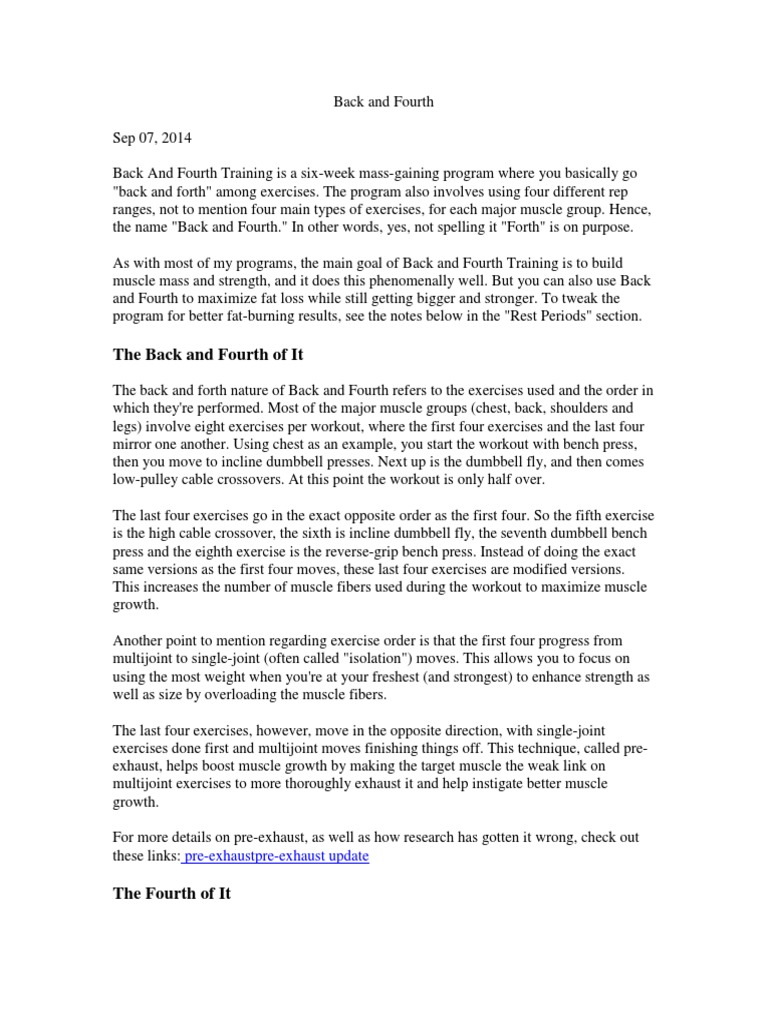 Back and Fourth

Sep 07, 2014

Back And Fourth Training is a six-week mass-gaining program where you basically go "back and forth" among exercises. The program also involves using four different rep ranges, not to mention four main types of exercises, for each major muscle group. Hence, the name "Back and Fourth." In other words, yes, not spelling it "Forth" is on purpose.

As with most of my programs, the main goal of Back and Fourth Training is to build muscle mass and strength, and it does this phenomenally well. But you can also use Back and Fourth to maximize fat loss while still getting bigger and stronger. To tweak the program for better fat-burning results, see the notes below in the "Rest Periods" section.

The Back and Fourth of It

The back and forth nature of Back and Fourth refers to the exercises used and the order in which they're performed. Most of the major muscle groups (chest, back, shoulders and legs) involve eight exercises per workout, where the first four exercises and the last four mirror one another. Using chest as an example, you start the workout with bench press, then you move to incline dumbbell presses. Next up is the dumbbell fly, and then comes low-pulley cable crossovers. At this point the workout is only half over.

The last four exercises go in the exact opposite order as the first four. So the fifth exercise is the high cable crossover, the sixth is incline dumbbell fly, the seventh dumbbell bench press and the eighth exercise is the reverse-grip bench press. Instead of doing the exact same versions as the first four moves, these last four exercises are modified versions. This increases the number of muscle fibers used during the workout to maximize muscle growth.

Another point to mention regarding exercise order is that the first four progress from multijoint to single-joint (often called "isolation") moves. This allows you to focus on using the most weight when you're at your freshest (and strongest) to enhance strength as well as size by overloading the muscle fibers.

The last four exercises, however, move in the opposite direction, with single-joint exercises done first and multijoint moves finishing things off. This technique, called pre-exhaust, helps boost muscle growth by making the target muscle the weak link on multijoint exercises to more thoroughly exhaust it and help instigate better muscle growth.

For more details on pre-exhaust, as well as how research has gotten it wrong, check out these links: pre-exhaustpre-exhaust update

The Fourth of It